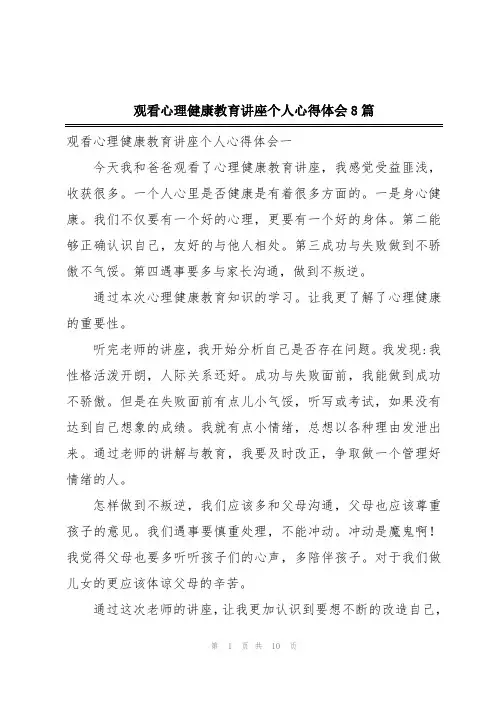 观看心理健康教育讲座个人心得体会8篇

观看心理健康教育讲座个人心得体会一

今天我和爸爸观看了心理健康教育讲座，我感觉受益匪浅，收获很多。一个人心里是否健康是有着很多方面的。一是身心健康。我们不仅要有一个好的心理，更要有一个好的身体。第二能够正确认识自己，友好的与他人相处。第三成功与失败做到不骄傲不气馁。第四遇事要多与家长沟通，做到不叛逆。

通过本次心理健康教育知识的学习。让我更了解了心理健康的重要性。

听完老师的讲座，我开始分析自己是否存在问题。我发现:我性格活泼开朗，人际关系还好。成功与失败面前，我能做到成功不骄傲。但是在失败面前有点儿小气馁，听写或考试，如果没有达到自己想象的成绩。我就有点小情绪，总想以各种理由发泄出来。通过老师的讲解与教育，我要及时改正，争取做一个管理好情绪的人。

怎样做到不叛逆，我们应该多和父母沟通，父母也应该尊重孩子的意见。我们遇事要慎重处理，不能冲动。冲动是魔鬼啊！我觉得父母也要多听听孩子们的心声，多陪伴孩子。对于我们做儿女的更应该体谅父母的辛苦。

通过这次老师的讲座，让我更加认识到要想不断的改造自己，

第 1 页 共 10 页